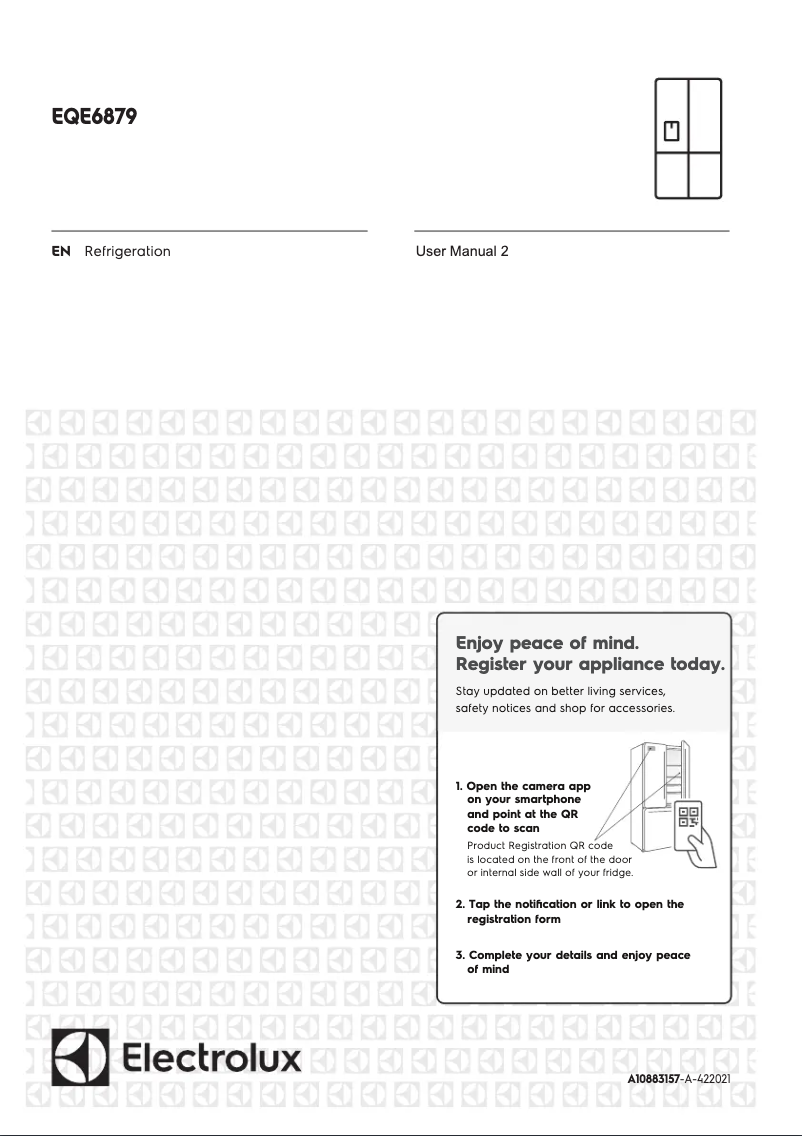 EQE6879

EN Refrigeration

User Manual 2

Enjoy peace of mind.
Register your appliance today.

Stay updated on better living services, safety notices and shop for accessories.

1. Open the camera app on your smartphone and point at the QR code to scan
Product Registration QR code is located on the front of the door or internal side wall of your fridge.

2. Tap the notification or link to open the registration form

3. Complete your details and enjoy peace of mind

Electrolux

A10883157-A-422021